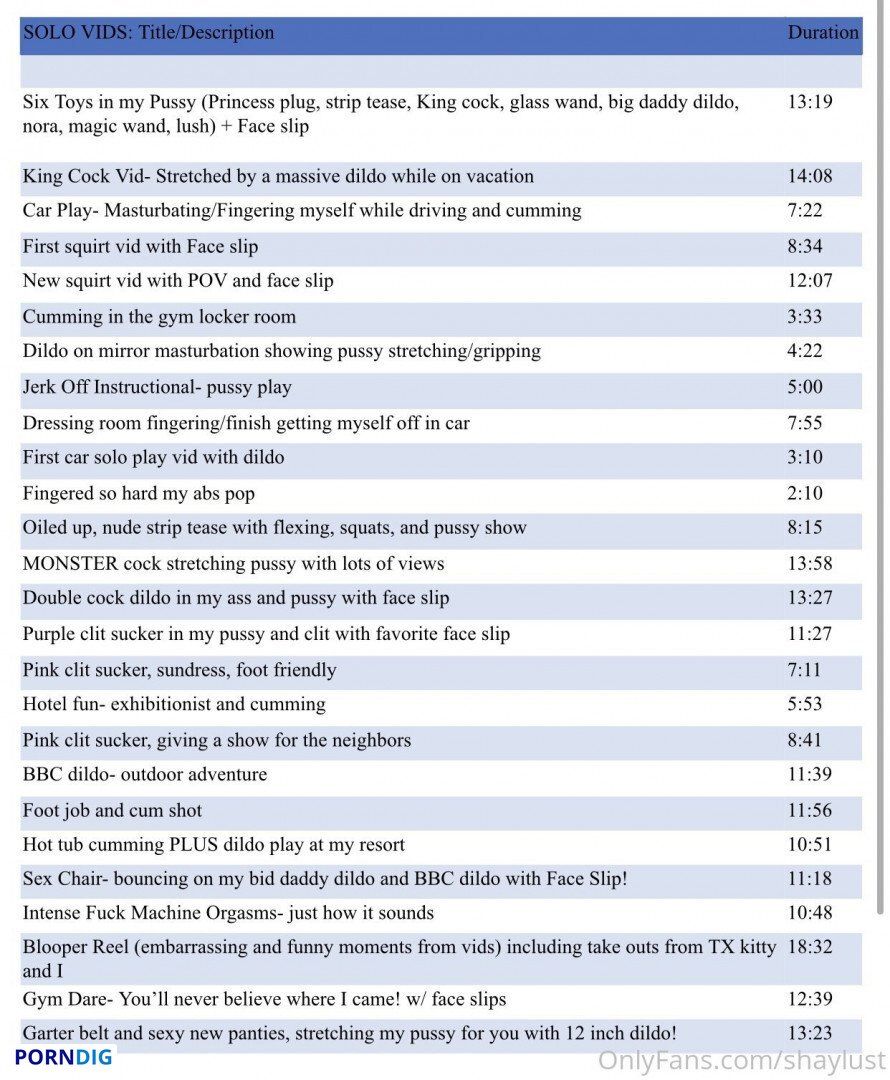 | SOLO VIDS: Title/Description | Duration |
|---|---|
| | |
| Six Toys in my Pussy (Princess plug, strip tease, King cock, glass wand, big daddy dildo, nora, magic wand, lush) + Face slip | 13:19 |
| King Cock Vid- Stretched by a massive dildo while on vacation | 14:08 |
| Car Play- Masturbating/Fingering myself while driving and cumming | 7:22 |
| First squirt vid with Face slip | 8:34 |
| New squirt vid with POV and face slip | 12:07 |
| Cumming in the gym locker room | 3:33 |
| Dildo on mirror masturbation showing pussy stretching/gripping | 4:22 |
| Jerk Off Instructional- pussy play | 5:00 |
| Dressing room fingering/finish getting myself off in car | 7:55 |
| First car solo play vid with dildo | 3:10 |
| Fingered so hard my abs pop | 2:10 |
| Oiled up, nude strip tease with flexing, squats, and pussy show | 8:15 |
| MONSTER cock stretching pussy with lots of views | 13:58 |
| Double cock dildo in my ass and pussy with face slip | 13:27 |
| Purple clit sucker in my pussy and clit with favorite face slip | 11:27 |
| Pink clit sucker, sundress, foot friendly | 7:11 |
| Hotel fun- exhibitionist and cumming | 5:53 |
| Pink clit sucker, giving a show for the neighbors | 8:41 |
| BBC dildo- outdoor adventure | 11:39 |
| Foot job and cum shot | 11:56 |
| Hot tub cumming PLUS dildo play at my resort | 10:51 |
| Sex Chair- bouncing on my bid daddy dildo and BBC dildo with Face Slip! | 11:18 |
| Intense Fuck Machine Orgasms- just how it sounds | 10:48 |
| Blooper Reel (embarrassing and funny moments from vids) including take outs from TX kitty and I | 18:32 |
| Gym Dare- You'll never believe where I came! w/ face slips | 12:39 |
| Garter belt and sexy new panties, stretching my pussy for you with 12 inch dildo! | 13:23 |

PORNDIG

OnlyFans.com/shaylust